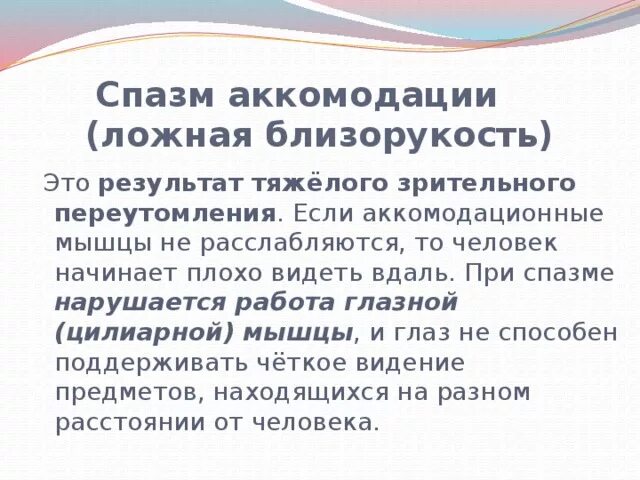 Спазм аккомодации (ложная близорукость)

Это результат тяжёлого зрительного переутомления. Если аккомодационные мышцы не расслабляются, то человек начинает плохо видеть вдаль. При спазме нарушается работа глазной (цилиарной) мышцы, и глаз не способен поддерживать чёткое видение предметов, находящихся на разном расстоянии от человека.